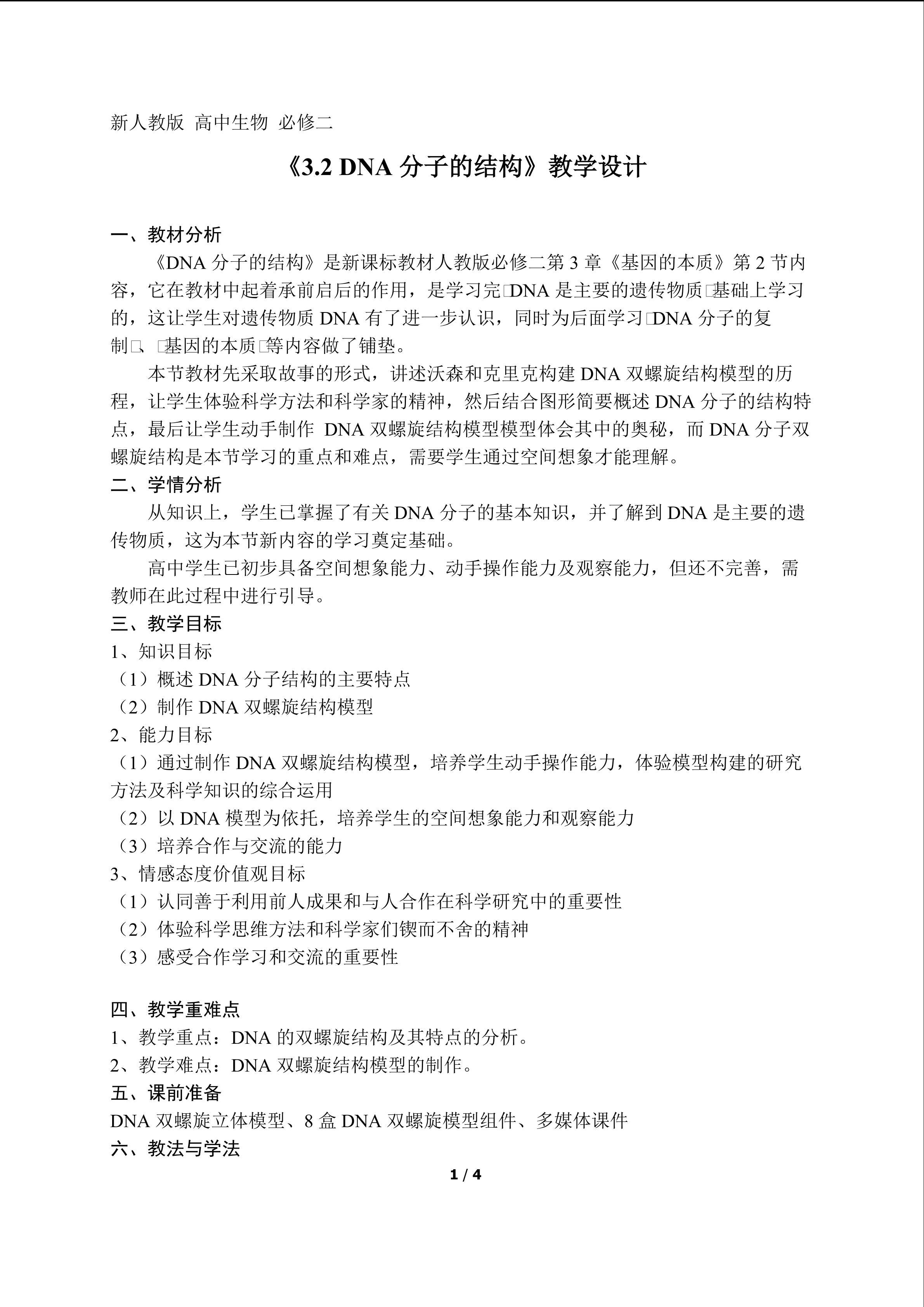 新人教版 高中生物 必修二

《3.2 DNA 分子的结构》教学设计

一、教材分析

《DNA 分子的结构》是新课标教材人教版必修二第 3 章《基因的本质》第 2 节内容，它在教材中起着承前启后的作用，是学习完□DNA 是主要的遗传物质□基础上学习的，这让学生对遗传物质 DNA 有了进一步认识，同时为后面学习□DNA 分子的复制□、□基因的本质□等内容做了铺垫。

本节教材先采取故事的形式，讲述沃森和克里克构建 DNA 双螺旋结构模型的历程，让学生体验科学方法和科学家的精神，然后结合图形简要概述 DNA 分子的结构特点，最后让学生动手制作 DNA 双螺旋结构模型模型体会其中的奥秘，而 DNA 分子双螺旋结构是本节学习的重点和难点，需要学生通过空间想象才能理解。

二、学情分析

从知识上，学生已掌握了有关 DNA 分子的基本知识，并了解到 DNA 是主要的遗传物质，这为本节新内容的学习奠定基础。

高中学生已初步具备空间想象能力、动手操作能力及观察能力，但还不完善，需教师在此过程中进行引导。

三、教学目标

1、知识目标

（1）概述 DNA 分子结构的主要特点

（2）制作 DNA 双螺旋结构模型

2、能力目标

（1）通过制作 DNA 双螺旋结构模型，培养学生动手操作能力，体验模型构建的研究方法及科学知识的综合运用

（2）以 DNA 模型为依托，培养学生的空间想象能力和观察能力

（3）培养合作与交流的能力

3、情感态度价值观目标

（1）认同善于利用前人成果和与人合作在科学研究中的重要性

（2）体验科学思维方法和科学家们锲而不舍的精神

（3）感受合作学习和交流的重要性

四、教学重难点

1、教学重点：DNA 的双螺旋结构及其特点的分析。

2、教学难点：DNA 双螺旋结构模型的制作。

五、课前准备

DNA 双螺旋立体模型、8 盒 DNA 双螺旋模型组件、多媒体课件

六、教法与学法

1 / 4